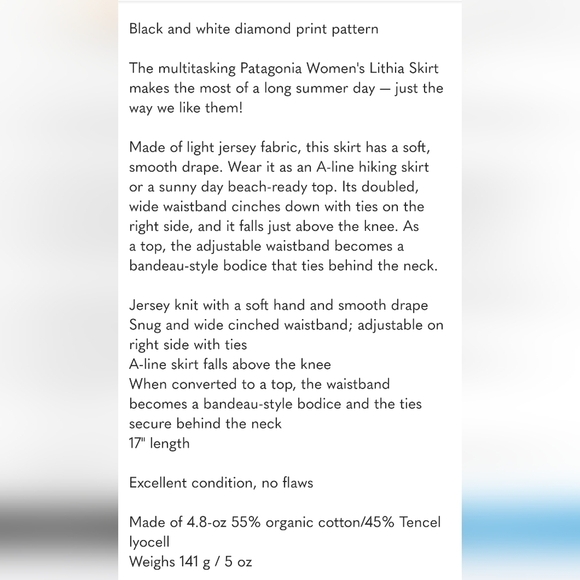 Black and white diamond print pattern

The multitasking Patagonia Women's Lithia Skirt makes the most of a long summer day — just the way we like them!

Made of light jersey fabric, this skirt has a soft, smooth drape. Wear it as an A-line hiking skirt or a sunny day beach-ready top. Its doubled, wide waistband cinches down with ties on the right side, and it falls just above the knee. As a top, the adjustable waistband becomes a bandeau-style bodice that ties behind the neck.

Jersey knit with a soft hand and smooth drape
Snug and wide cinched waistband; adjustable on right side with ties
A-line skirt falls above the knee
When converted to a top, the waistband becomes a bandeau-style bodice and the ties secure behind the neck
17" length

Excellent condition, no flaws

Made of 4.8-oz 55% organic cotton/45% Tencel lyocell
Weighs 141 g / 5 oz